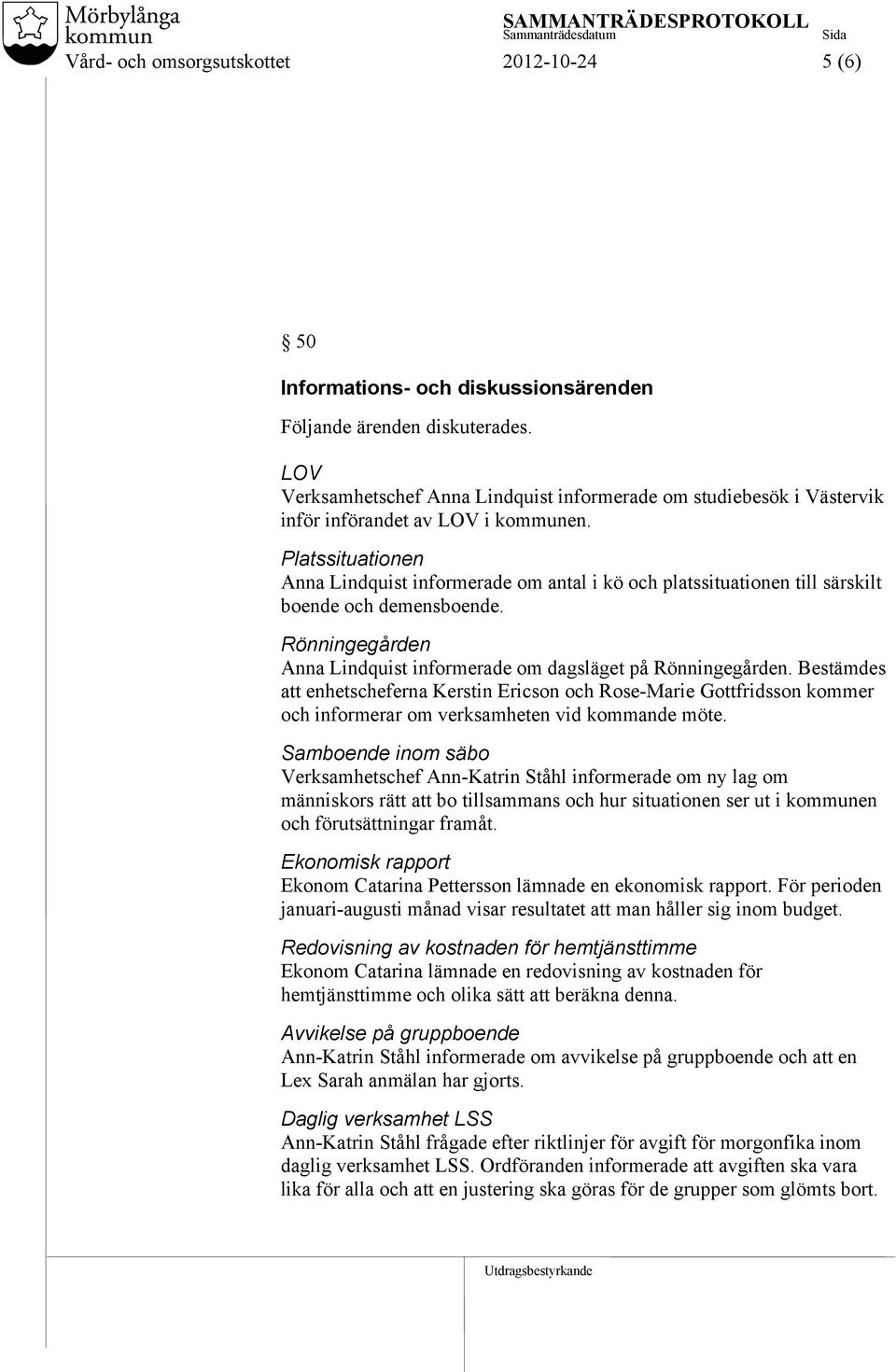 Mörbylånga kommun

SAMMANTRÄDESPROTOKOLL
Sammanträdesdatum
Sida

Vård- och omsorgsutskottet 2012-10-24 5 (6)

§ 50

Informations- och diskussionsärenden

Följande ärenden diskuterades.

LOV
Verksamhetschef Anna Lindquist informerade om studiebesök i Västervik inför införandet av LOV i kommunen.

Platssituationen
Anna Lindquist informerade om antal i kö och platssituationen till särskilt boende och demensboende.

Rönningegården
Anna Lindquist informerade om dagsläget på Rönningegården. Bestämdes att enhetscheferna Kerstin Ericson och Rose-Marie Gottfridsson kommer och informerar om verksamheten vid kommande möte.

Samboende inom säbo
Verksamhetschef Ann-Katrin Ståhl informerade om ny lag om människors rätt att bo tillsammans och hur situationen ser ut i kommunen och förutsättningar framåt.

Ekonomisk rapport
Ekonom Catarina Pettersson lämnade en ekonomisk rapport. För perioden januari-augusti månad visar resultatet att man håller sig inom budget.

Redovisning av kostnaden för hemtjänsttimme
Ekonom Catarina lämnade en redovisning av kostnaden för hemtjänsttimme och olika sätt att beräkna denna.

Avvikelse på gruppboende
Ann-Katrin Ståhl informerade om avvikelse på gruppboende och att en Lex Sarah anmälan har gjorts.

Daglig verksamhet LSS
Ann-Katrin Ståhl frågade efter riktlinjer för avgift för morgonfika inom daglig verksamhet LSS. Ordföranden informerade att avgiften ska vara lika för alla och att en justering ska göras för de grupper som glömts bort.

Utdragsbestyrkande